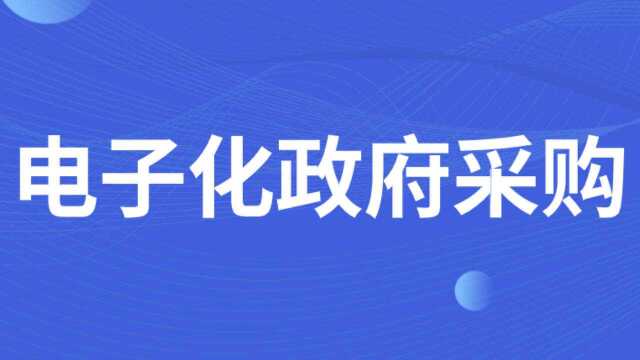 电子化政府采购